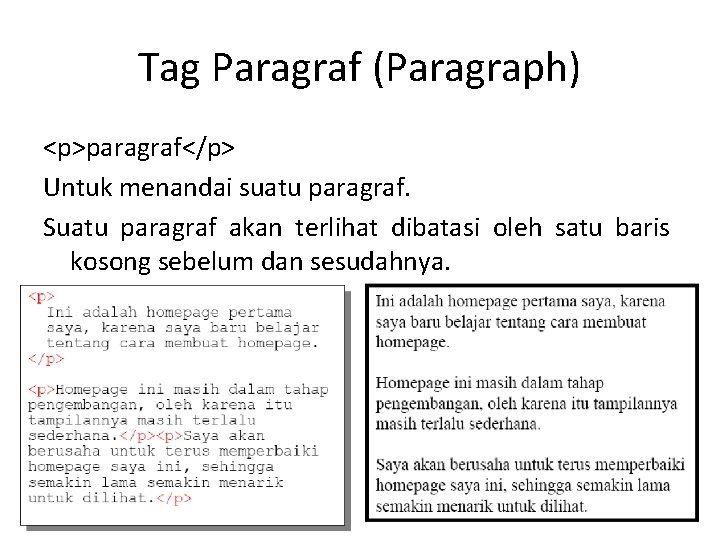 Tag Paragraf (Paragraph)

<p>paragraf</p>

Untuk menandai suatu paragraf.

Suatu paragraf akan terlihat dibatasi oleh satu baris kosong sebelum dan sesudahnya.

<p>
Ini adalah homepage pertama saya, karena saya baru belajar tentang cara membuat homepage.
</p>

<p>Homepage ini masih dalam tahap pengembangan, oleh karena itu tampilannya masih terlalu sederhana.</p><p>Saya akan berusaha untuk terus memperbaiki homepage saya ini, sehingga semakin lama semakin menarik untuk dilihat.</p>

Ini adalah homepage pertama saya, karena saya baru belajar tentang cara membuat homepage.

Homepage ini masih dalam tahap pengembangan, oleh karena itu tampilannya masih terlalu sederhana.

Saya akan berusaha untuk terus memperbaiki homepage saya ini, sehingga semakin lama semakin menarik untuk dilihat.